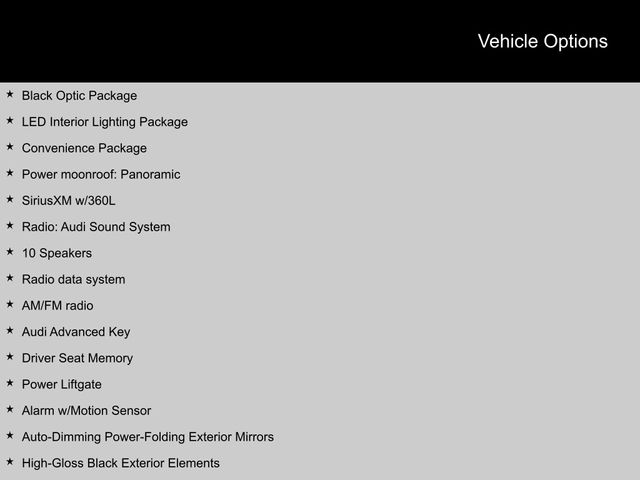 Vehicle Options

★ Black Optic Package

★ LED Interior Lighting Package

★ Convenience Package

★ Power moonroof: Panoramic

★ SiriusXM w/360L

★ Radio: Audi Sound System

★ 10 Speakers

★ Radio data system

★ AM/FM radio

★ Audi Advanced Key

★ Driver Seat Memory

★ Power Liftgate

★ Alarm w/Motion Sensor

★ Auto-Dimming Power-Folding Exterior Mirrors

★ High-Gloss Black Exterior Elements